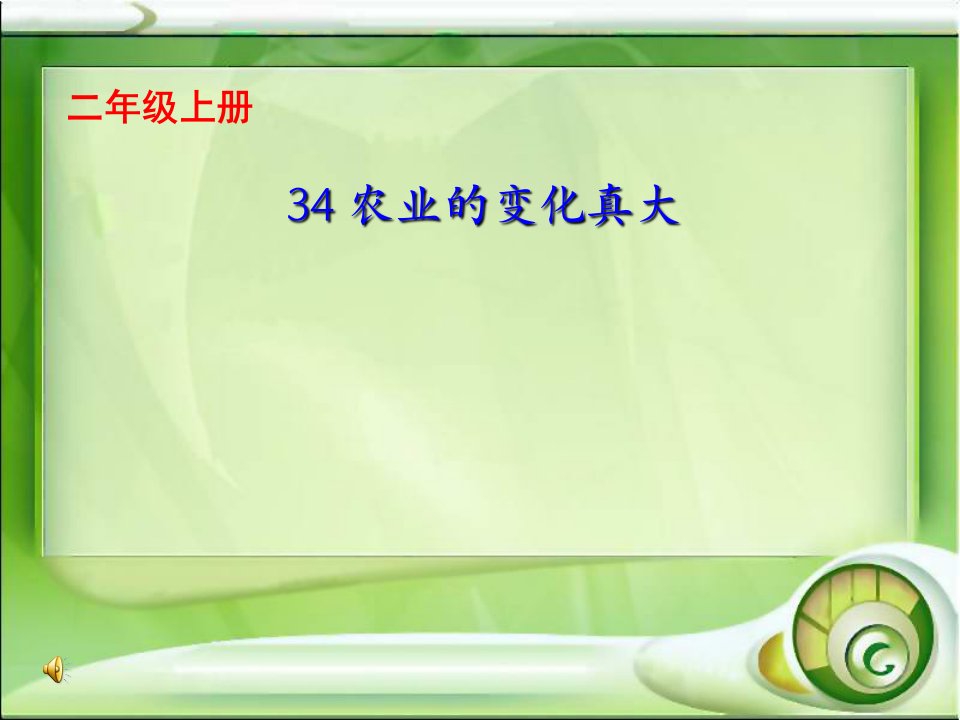 二年级上册

34 农业的变化真大